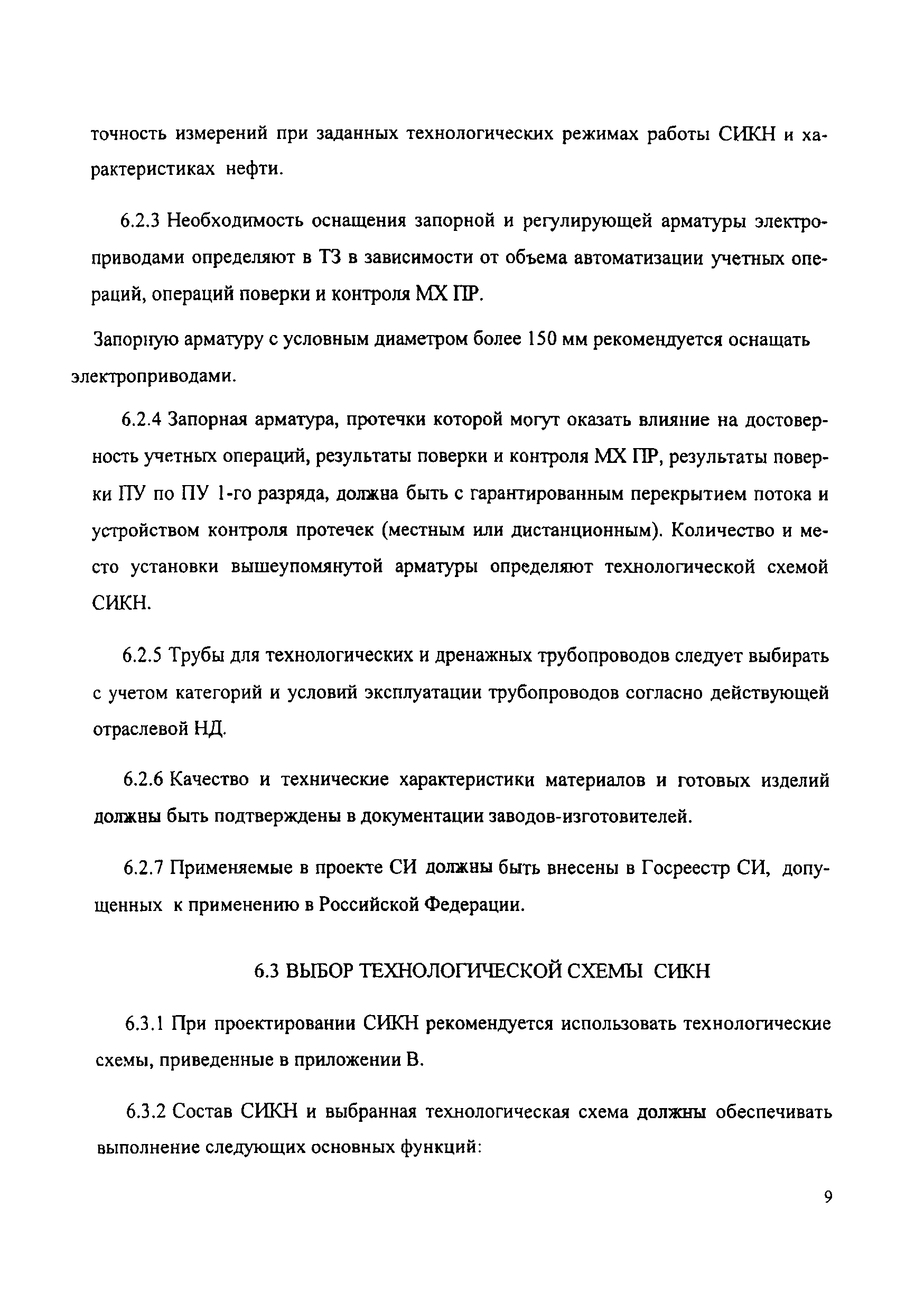 точность измерений при заданных технологических режимах работы СИКН и характеристиках нефти.

6.2.3 Необходимость оснащения запорной и регулирующей арматуры электроприводами определяют в ТЗ в зависимости от объема автоматизации учетных операций, операций поверки и контроля МХ ПР.

Запорную арматуру с условным диаметром более 150 мм рекомендуется оснащать электроприводами.

6.2.4 Запорная арматура, протечки которой могут оказать влияние на достоверность учетных операций, результаты поверки и контроля МХ ПР, результаты поверки ПУ по ПУ 1-го разряда, должна быть с гарантированным перекрытием потока и устройством контроля протечек (местным или дистанционным). Количество и место установки вышеупомянутой арматуры определяют технологической схемой СИКН.

6.2.5 Трубы для технологических и дренажных трубопроводов следует выбирать с учетом категорий и условий эксплуатации трубопроводов согласно действующей отраслевой НД.

6.2.6 Качество и технические характеристики материалов и готовых изделий должны быть подтверждены в документации заводов-изготовителей.

6.2.7 Применяемые в проекте СИ должны быть внесены в Госреестр СИ, допущенных к применению в Российской Федерации.

6.3 ВЫБОР ТЕХНОЛОГИЧЕСКОЙ СХЕМЫ СИКН

6.3.1 При проектировании СИКН рекомендуется использовать технологические схемы, приведенные в приложении В.

6.3.2 Состав СИКН и выбранная технологическая схема должны обеспечивать выполнение следующих основных функций:

9